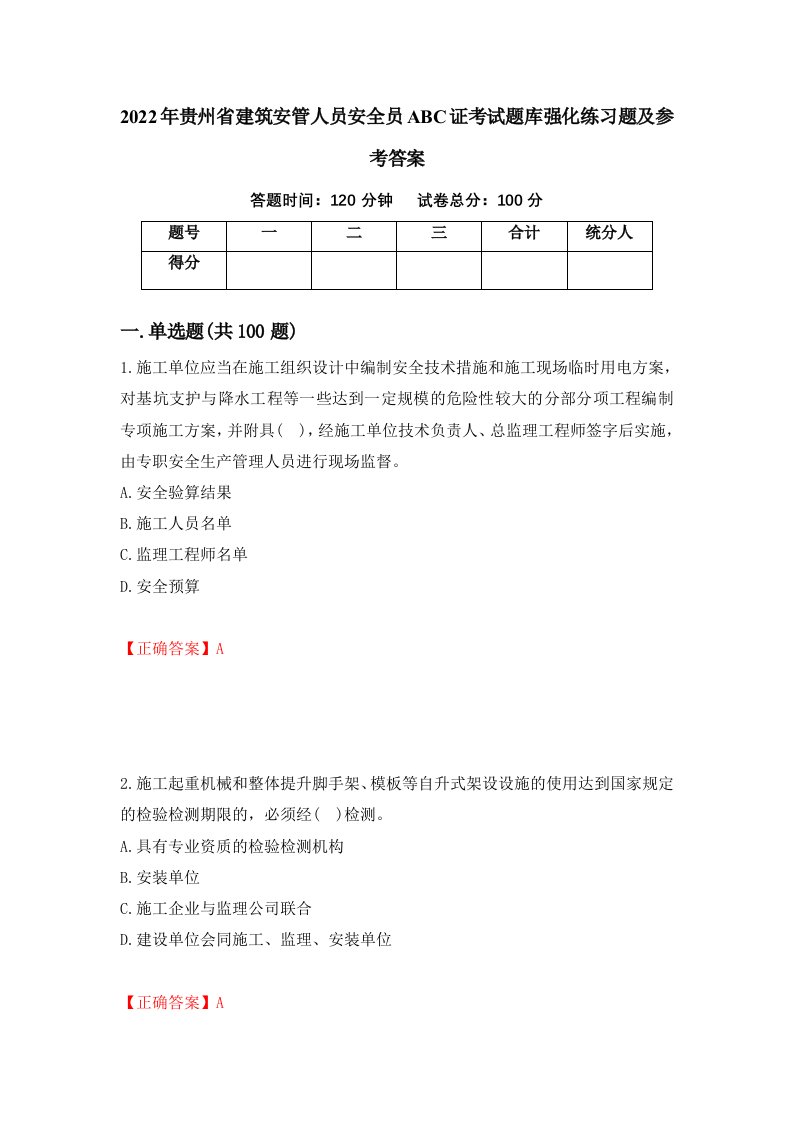 2022年贵州省建筑安管人员安全员ABC证考试题库强化练习题及参考答案

答题时间：120 分钟　试卷总分：100 分

| 题号 | 一 | 二 | 三 | 合计 | 统分人 |
|---|---|---|---|---|---|
| 得分 | | | | | |

一.单选题(共100题)

1.施工单位应当在施工组织设计中编制安全技术措施和施工现场临时用电方案，对基坑支护与降水工程等一些达到一定规模的危险性较大的分部分项工程编制专项施工方案，并附具( )，经施工单位技术负责人、总监理工程师签字后实施，由专职安全生产管理人员进行现场监督。

A.安全验算结果

B.施工人员名单

C.监理工程师名单

D.安全预算

【正确答案】A

2.施工起重机械和整体提升脚手架、模板等自升式架设设施的使用达到国家规定的检验检测期限的，必须经( )检测。

A.具有专业资质的检验检测机构

B.安装单位

C.施工企业与监理公司联合

D.建设单位会同施工、监理、安装单位

【正确答案】A